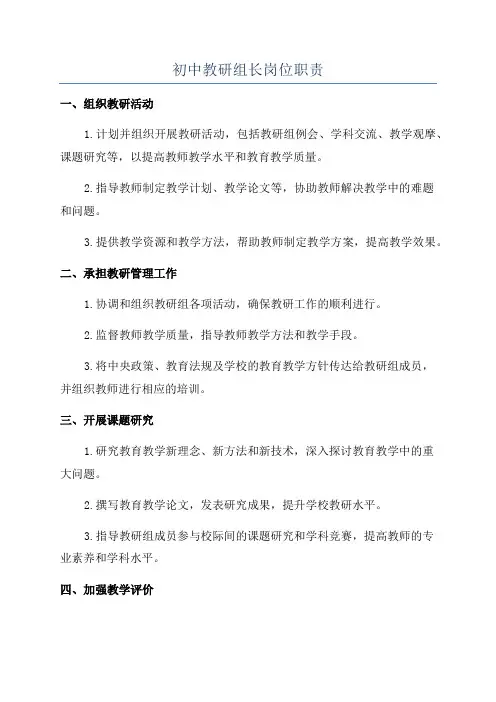 初中教研组长岗位职责

一、组织教研活动

1.计划并组织开展教研活动，包括教研组例会、学科交流、教学观摩、课题研究等，以提高教师教学水平和教育教学质量。

2.指导教师制定教学计划、教学论文等，协助教师解决教学中的难题和问题。

3.提供教学资源和教学方法，帮助教师制定教学方案，提高教学效果。

二、承担教研管理工作

1.协调和组织教研组各项活动，确保教研工作的顺利进行。

2.监督教师教学质量，指导教师教学方法和教学手段。

3.将中央政策、教育法规及学校的教育教学方针传达给教研组成员，并组织教师进行相应的培训。

三、开展课题研究

1.研究教育教学新理念、新方法和新技术，深入探讨教育教学中的重大问题。

2.撰写教育教学论文，发表研究成果，提升学校教研水平。

3.指导教研组成员参与校际间的课题研究和学科竞赛，提高教师的专业素养和学科水平。

四、加强教学评价